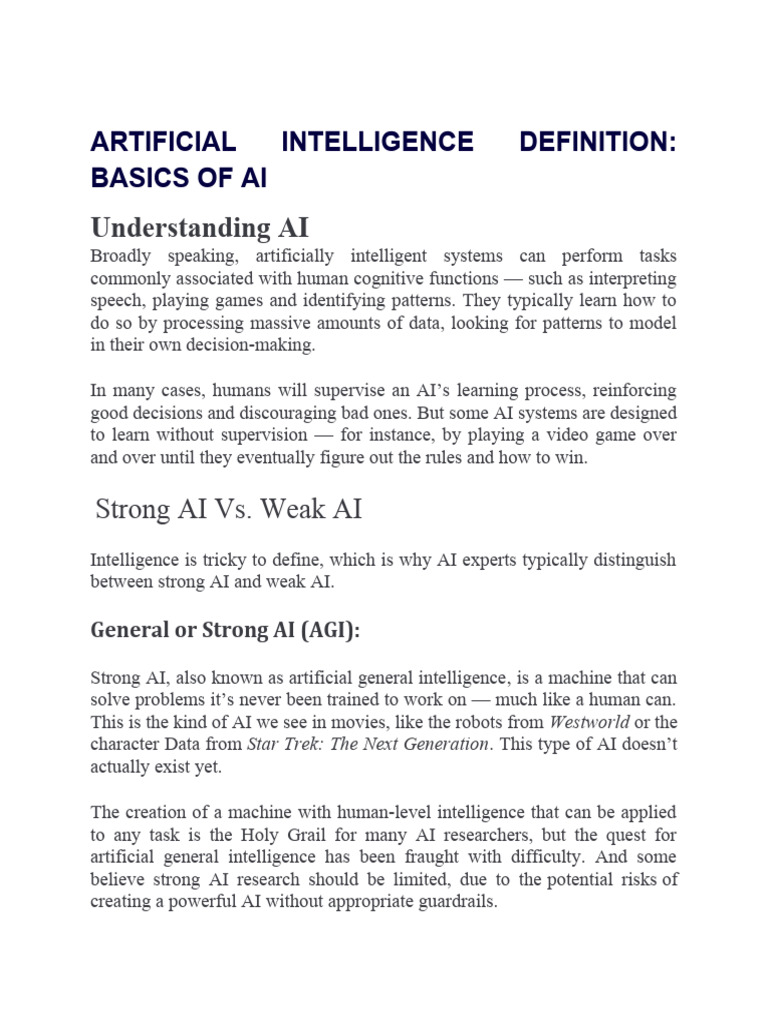 ARTIFICIAL INTELLIGENCE DEFINITION: BASICS OF AI

Understanding AI

Broadly speaking, artificially intelligent systems can perform tasks commonly associated with human cognitive functions — such as interpreting speech, playing games and identifying patterns. They typically learn how to do so by processing massive amounts of data, looking for patterns to model in their own decision-making.

In many cases, humans will supervise an AI's learning process, reinforcing good decisions and discouraging bad ones. But some AI systems are designed to learn without supervision — for instance, by playing a video game over and over until they eventually figure out the rules and how to win.

Strong AI Vs. Weak AI

Intelligence is tricky to define, which is why AI experts typically distinguish between strong AI and weak AI.

General or Strong AI (AGI):

Strong AI, also known as artificial general intelligence, is a machine that can solve problems it's never been trained to work on — much like a human can. This is the kind of AI we see in movies, like the robots from Westworld or the character Data from Star Trek: The Next Generation. This type of AI doesn't actually exist yet.

The creation of a machine with human-level intelligence that can be applied to any task is the Holy Grail for many AI researchers, but the quest for artificial general intelligence has been fraught with difficulty. And some believe strong AI research should be limited, due to the potential risks of creating a powerful AI without appropriate guardrails.